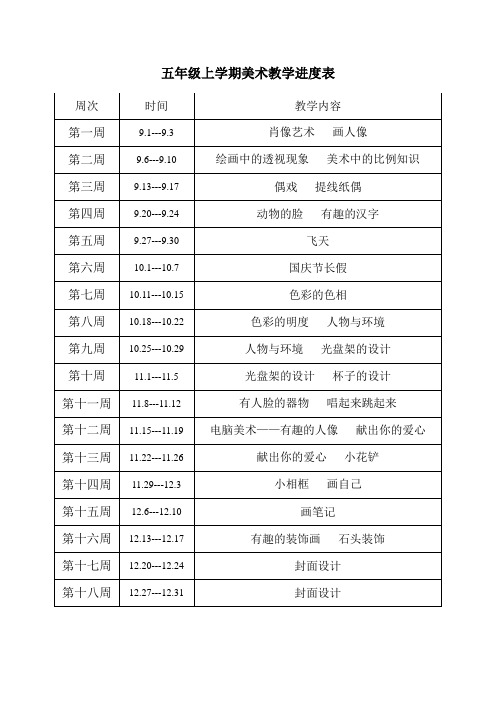 五年级上学期美术教学进度表

| 周次 | 时间 | 教学内容 |
|---|---|---|
| 第一周 | 9.1---9.3 | 肖像艺术　画人像 |
| 第二周 | 9.6---9.10 | 绘画中的透视现象　美术中的比例知识 |
| 第三周 | 9.13---9.17 | 偶戏　提线纸偶 |
| 第四周 | 9.20---9.24 | 动物的脸　有趣的汉字 |
| 第五周 | 9.27---9.30 | 飞天 |
| 第六周 | 10.1---10.7 | 国庆节长假 |
| 第七周 | 10.11---10.15 | 色彩的色相 |
| 第八周 | 10.18---10.22 | 色彩的明度　人物与环境 |
| 第九周 | 10.25---10.29 | 人物与环境　光盘架的设计 |
| 第十周 | 11.1---11.5 | 光盘架的设计　杯子的设计 |
| 第十一周 | 11.8---11.12 | 有人脸的器物　唱起来跳起来 |
| 第十二周 | 11.15---11.19 | 电脑美术——有趣的人像　献出你的爱心 |
| 第十三周 | 11.22---11.26 | 献出你的爱心　小花铲 |
| 第十四周 | 11.29---12.3 | 小相框　画自己 |
| 第十五周 | 12.6---12.10 | 画笔记 |
| 第十六周 | 12.13---12.17 | 有趣的装饰画　石头装饰 |
| 第十七周 | 12.20---12.24 | 封面设计 |
| 第十八周 | 12.27---12.31 | 封面设计 |